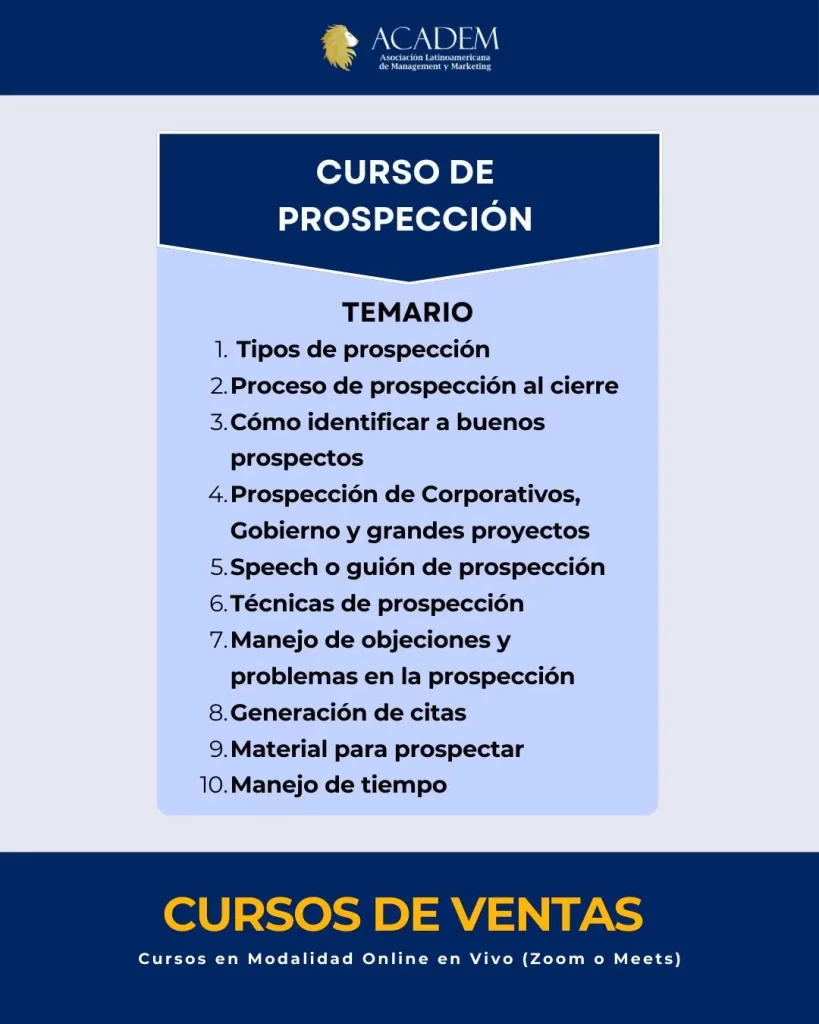 ACADEM
Asociación Latinoamericana de Management y Marketing

CURSO DE PROSPECCIÓN

TEMARIO

1. Tipos de prospección
2. Proceso de prospección al cierre
3. Cómo identificar a buenos prospectos
4. Prospección de Corporativos, Gobierno y grandes proyectos
5. Speech o guión de prospección
6. Técnicas de prospección
7. Manejo de objeciones y problemas en la prospección
8. Generación de citas
9. Material para prospectar
10. Manejo de tiempo

CURSOS DE VENTAS

Cursos en Modalidad Online en Vivo (Zoom o Meets)